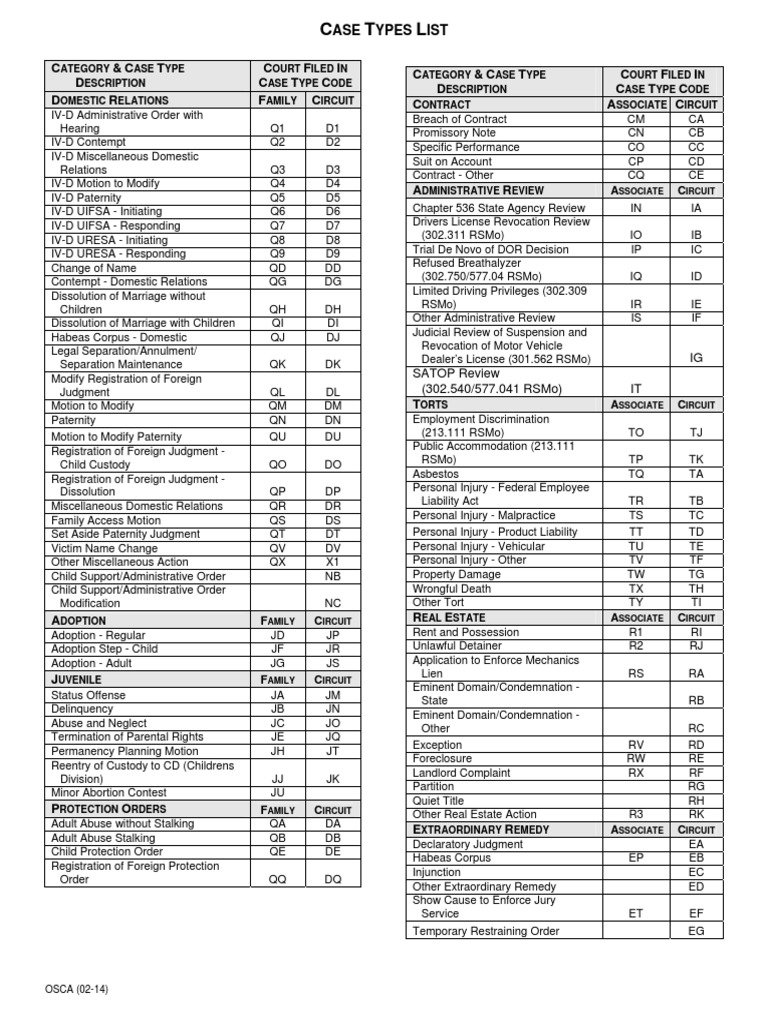 CASE TYPES LIST

| CATEGORY & CASE TYPE DESCRIPTION | COURT FILED IN CASE TYPE CODE | |
|---|---|---|
| DOMESTIC RELATIONS | FAMILY | CIRCUIT |
| IV-D Administrative Order with Hearing | Q1 | D1 |
| IV-D Contempt | Q2 | D2 |
| IV-D Miscellaneous Domestic Relations | Q3 | D3 |
| IV-D Motion to Modify | Q4 | D4 |
| IV-D Paternity | Q5 | D5 |
| IV-D UIFSA - Initiating | Q6 | D6 |
| IV-D UIFSA - Responding | Q7 | D7 |
| IV-D URESA - Initiating | Q8 | D8 |
| IV-D URESA - Responding | Q9 | D9 |
| Change of Name | QD | DD |
| Contempt - Domestic Relations | QG | DG |
| Dissolution of Marriage without Children | QH | DH |
| Dissolution of Marriage with Children | QI | DI |
| Habeas Corpus - Domestic | QJ | DJ |
| Legal Separation/Annulment/ Separation Maintenance | QK | DK |
| Modify Registration of Foreign Judgment | QL | DL |
| Motion to Modify | QM | DM |
| Paternity | QN | DN |
| Motion to Modify Paternity | QU | DU |
| Registration of Foreign Judgment - Child Custody | QO | DO |
| Registration of Foreign Judgment - Dissolution | QP | DP |
| Miscellaneous Domestic Relations | QR | DR |
| Family Access Motion | QS | DS |
| Set Aside Paternity Judgment | QT | DT |
| Victim Name Change | QV | DV |
| Other Miscellaneous Action | QX | X1 |
| Child Support/Administrative Order | | NB |
| Child Support/Administrative Order Modification | | NC |
| ADOPTION | FAMILY | CIRCUIT |
| Adoption - Regular | JD | JP |
| Adoption Step - Child | JF | JR |
| Adoption - Adult | JG | JS |
| JUVENILE | FAMILY | CIRCUIT |
| Status Offense | JA | JM |
| Delinquency | JB | JN |
| Abuse and Neglect | JC | JO |
| Termination of Parental Rights | JE | JQ |
| Permanency Planning Motion | JH | JT |
| Reentry of Custody to CD (Childrens Division) | JJ | JK |
| Minor Abortion Contest | JU | |
| PROTECTION ORDERS | FAMILY | CIRCUIT |
| Adult Abuse without Stalking | QA | DA |
| Adult Abuse Stalking | QB | DB |
| Child Protection Order | QE | DE |
| Registration of Foreign Protection Order | QQ | DQ |

| CATEGORY & CASE TYPE DESCRIPTION | COURT FILED IN CASE TYPE CODE | |
|---|---|---|
| CONTRACT | ASSOCIATE | CIRCUIT |
| Breach of Contract | CM | CA |
| Promissory Note | CN | CB |
| Specific Performance | CO | CC |
| Suit on Account | CP | CD |
| Contract - Other | CQ | CE |
| ADMINISTRATIVE REVIEW | ASSOCIATE | CIRCUIT |
| Chapter 536 State Agency Review | IN | IA |
| Drivers License Revocation Review (302.311 RSMo) | IO | IB |
| Trial De Novo of DOR Decision | IP | IC |
| Refused Breathalyzer (302.750/577.04 RSMo) | IQ | ID |
| Limited Driving Privileges (302.309 RSMo) | IR | IE |
| Other Administrative Review | IS | IF |
| Judicial Review of Suspension and Revocation of Motor Vehicle Dealer's License (301.562 RSMo) | | IG |
| SATOP Review (302.540/577.041 RSMo) | IT | |
| TORTS | ASSOCIATE | CIRCUIT |
| Employment Discrimination (213.111 RSMo) | TO | TJ |
| Public Accommodation (213.111 RSMo) | TP | TK |
| Asbestos | TQ | TA |
| Personal Injury - Federal Employee Liability Act | TR | TB |
| Personal Injury - Malpractice | TS | TC |
| Personal Injury - Product Liability | TT | TD |
| Personal Injury - Vehicular | TU | TE |
| Personal Injury - Other | TV | TF |
| Property Damage | TW | TG |
| Wrongful Death | TX | TH |
| Other Tort | TY | TI |
| REAL ESTATE | ASSOCIATE | CIRCUIT |
| Rent and Possession | R1 | RI |
| Unlawful Detainer | R2 | RJ |
| Application to Enforce Mechanics Lien | RS | RA |
| Eminent Domain/Condemnation - State | | RB |
| Eminent Domain/Condemnation - Other | | RC |
| Exception | RV | RD |
| Foreclosure | RW | RE |
| Landlord Complaint | RX | RF |
| Partition | | RG |
| Quiet Title | | RH |
| Other Real Estate Action | R3 | RK |
| EXTRAORDINARY REMEDY | ASSOCIATE | CIRCUIT |
| Declaratory Judgment | | EA |
| Habeas Corpus | EP | EB |
| Injunction | | EC |
| Other Extraordinary Remedy | | ED |
| Show Cause to Enforce Jury Service | ET | EF |
| Temporary Restraining Order | | EG |

OSCA (02-14)